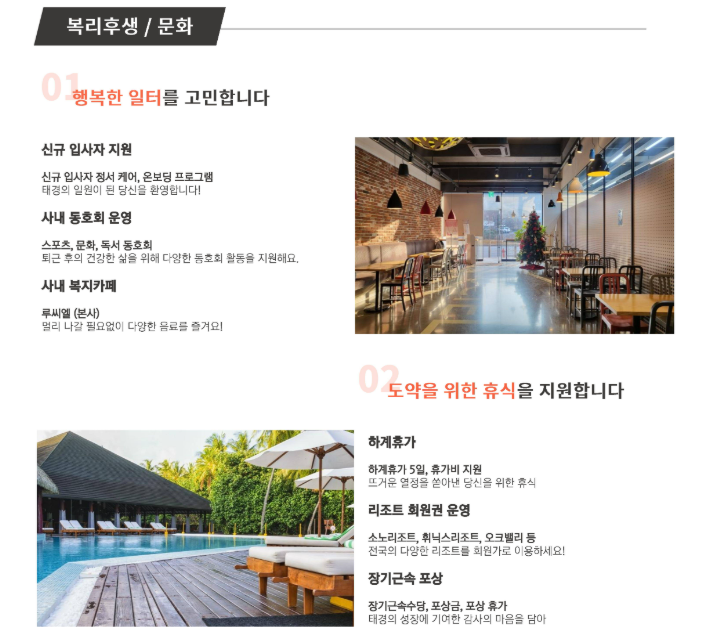 복리후생 / 문화

01 행복한 일터를 고민합니다

신규 입사자 지원

신규 입사자 정서 케어, 온보딩 프로그램
태경의 일원이 된 당신을 환영합니다!

사내 동호회 운영

스포츠, 문화, 독서 동호회
퇴근 후의 건강한 삶을 위해 다양한 동호회 활동을 지원해요.

사내 복지카페

루씨엘 (본사)
멀리 나갈 필요없이 다양한 음료를 즐겨요!

02 도약을 위한 휴식을 지원합니다

하계휴가

하계휴가 5일, 휴가비 지원
뜨거운 열정을 쏟아낸 당신을 위한 휴식

리조트 회원권 운영

소노리조트, 휘닉스리조트, 오크밸리 등
전국의 다양한 리조트를 회원가로 이용하세요!

장기근속 포상

장기근속수당, 포상금, 포상 휴가
태경의 성장에 기여한 감사의 마음을 담아